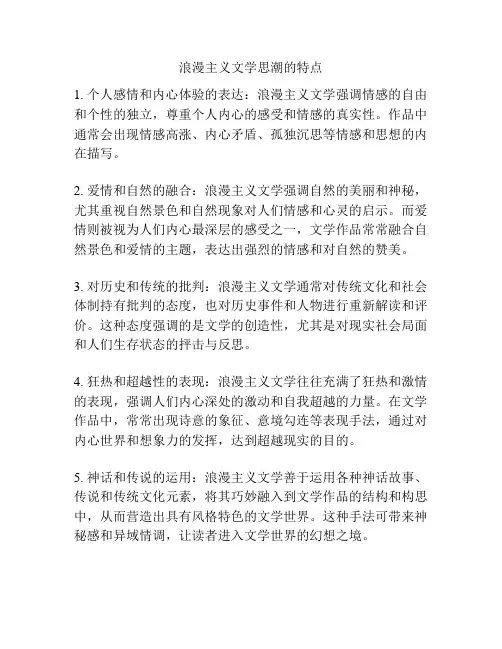 浪漫主义文学思潮的特点

1. 个人感情和内心体验的表达：浪漫主义文学强调情感的自由和个性的独立，尊重个人内心的感受和情感的真实性。作品中通常会出现情感高涨、内心矛盾、孤独沉思等情感和思想的内在描写。

2. 爱情和自然的融合：浪漫主义文学强调自然的美丽和神秘，尤其重视自然景色和自然现象对人们情感和心灵的启示。而爱情则被视为人们内心最深层的感受之一，文学作品常常融合自然景色和爱情的主题，表达出强烈的情感和对自然的赞美。

3. 对历史和传统的批判：浪漫主义文学通常对传统文化和社会体制持有批判的态度，也对历史事件和人物进行重新解读和评价。这种态度强调的是文学的创造性，尤其是对现实社会局面和人们生存状态的抨击与反思。

4. 狂热和超越性的表现：浪漫主义文学往往充满了狂热和激情的表现，强调人们内心深处的激动和自我超越的力量。在文学作品中，常常出现诗意的象征、意境勾连等表现手法，通过对内心世界和想象力的发挥，达到超越现实的目的。

5. 神话和传说的运用：浪漫主义文学善于运用各种神话故事、传说和传统文化元素，将其巧妙融入到文学作品的结构和构思中，从而营造出具有风格特色的文学世界。这种手法可带来神秘感和异域情调，让读者进入文学世界的幻想之境。